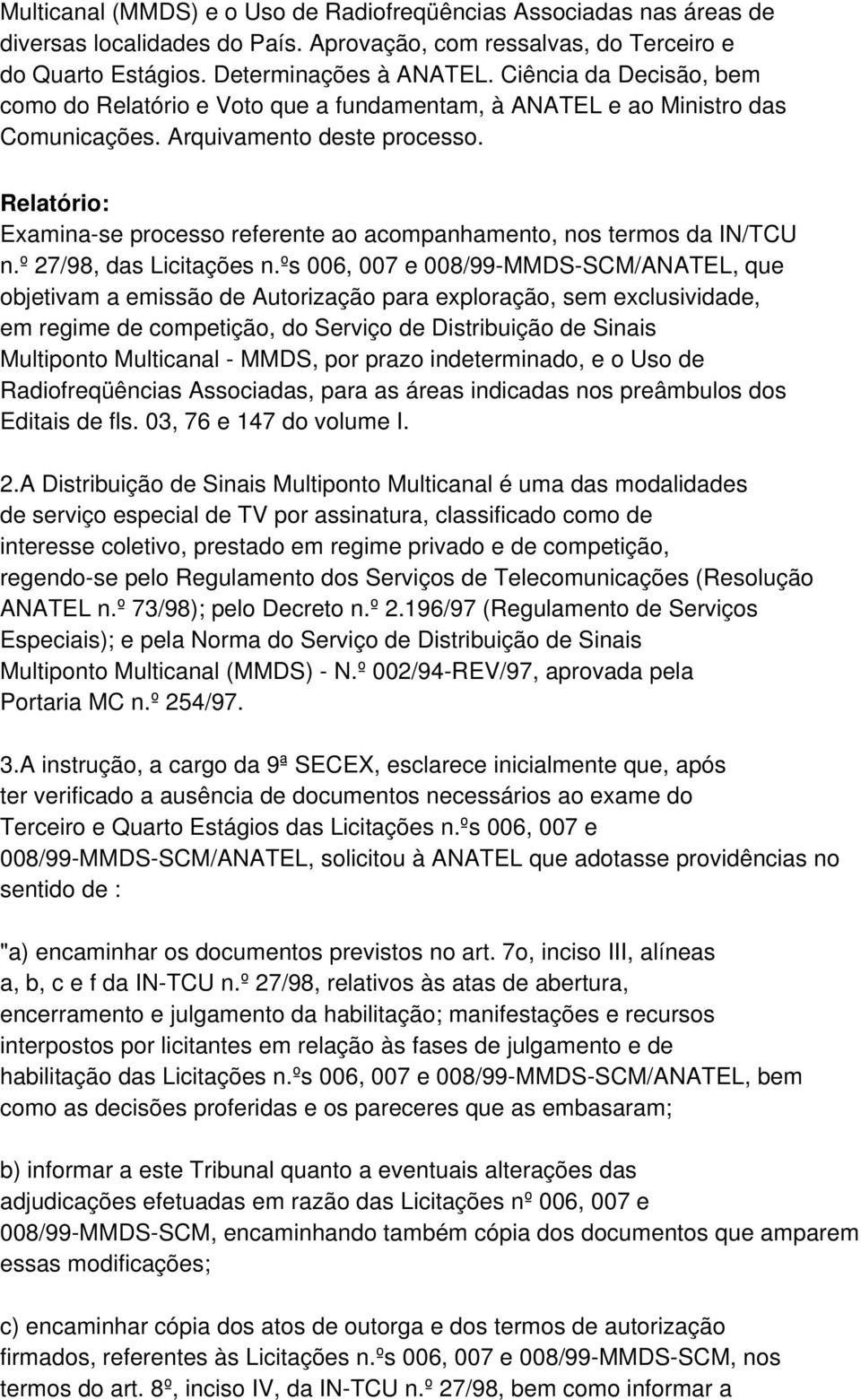 Multicanal (MMDS) e o Uso de Radiofreqüências Associadas nas áreas de diversas localidades do País. Aprovação, com ressalvas, do Terceiro e do Quarto Estágios. Determinações à ANATEL. Ciência da Decisão, bem como do Relatório e Voto que a fundamentam, à ANATEL e ao Ministro das Comunicações. Arquivamento deste processo.

Relatório:
Examina-se processo referente ao acompanhamento, nos termos da IN/TCU n.º 27/98, das Licitações n.ºs 006, 007 e 008/99-MMDS-SCM/ANATEL, que objetivam a emissão de Autorização para exploração, sem exclusividade, em regime de competição, do Serviço de Distribuição de Sinais Multiponto Multicanal - MMDS, por prazo indeterminado, e o Uso de Radiofreqüências Associadas, para as áreas indicadas nos preâmbulos dos Editais de fls. 03, 76 e 147 do volume I.

2.A Distribuição de Sinais Multiponto Multicanal é uma das modalidades de serviço especial de TV por assinatura, classificado como de interesse coletivo, prestado em regime privado e de competição, regendo-se pelo Regulamento dos Serviços de Telecomunicações (Resolução ANATEL n.º 73/98); pelo Decreto n.º 2.196/97 (Regulamento de Serviços Especiais); e pela Norma do Serviço de Distribuição de Sinais Multiponto Multicanal (MMDS) - N.º 002/94-REV/97, aprovada pela Portaria MC n.º 254/97.

3.A instrução, a cargo da 9ª SECEX, esclarece inicialmente que, após ter verificado a ausência de documentos necessários ao exame do Terceiro e Quarto Estágios das Licitações n.ºs 006, 007 e 008/99-MMDS-SCM/ANATEL, solicitou à ANATEL que adotasse providências no sentido de :

"a) encaminhar os documentos previstos no art. 7o, inciso III, alíneas a, b, c e f da IN-TCU n.º 27/98, relativos às atas de abertura, encerramento e julgamento da habilitação; manifestações e recursos interpostos por licitantes em relação às fases de julgamento e de habilitação das Licitações n.ºs 006, 007 e 008/99-MMDS-SCM/ANATEL, bem como as decisões proferidas e os pareceres que as embasaram;

b) informar a este Tribunal quanto a eventuais alterações das adjudicações efetuadas em razão das Licitações nº 006, 007 e 008/99-MMDS-SCM, encaminhando também cópia dos documentos que amparem essas modificações;

c) encaminhar cópia dos atos de outorga e dos termos de autorização firmados, referentes às Licitações n.ºs 006, 007 e 008/99-MMDS-SCM, nos termos do art. 8º, inciso IV, da IN-TCU n.º 27/98, bem como informar a